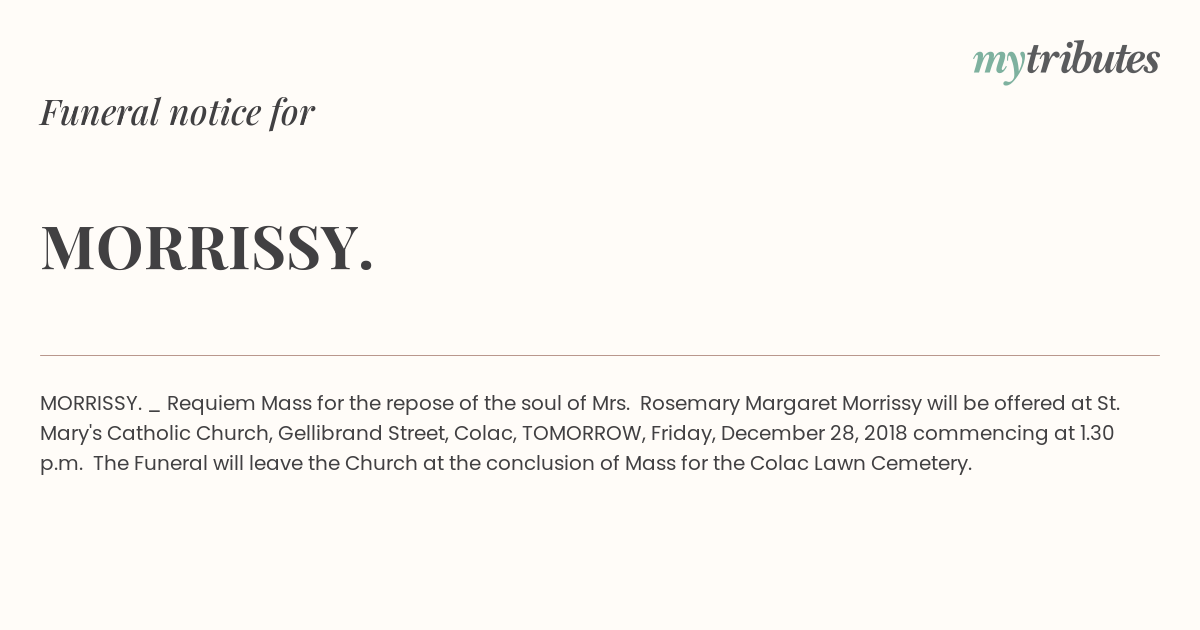 mytributes

Funeral notice for

MORRISSY.

MORRISSY. _ Requiem Mass for the repose of the soul of Mrs. Rosemary Margaret Morrissy will be offered at St. Mary's Catholic Church, Gellibrand Street, Colac, TOMORROW, Friday, December 28, 2018 commencing at 1.30 p.m. The Funeral will leave the Church at the conclusion of Mass for the Colac Lawn Cemetery.